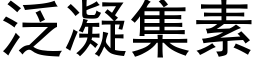 泛凝集素